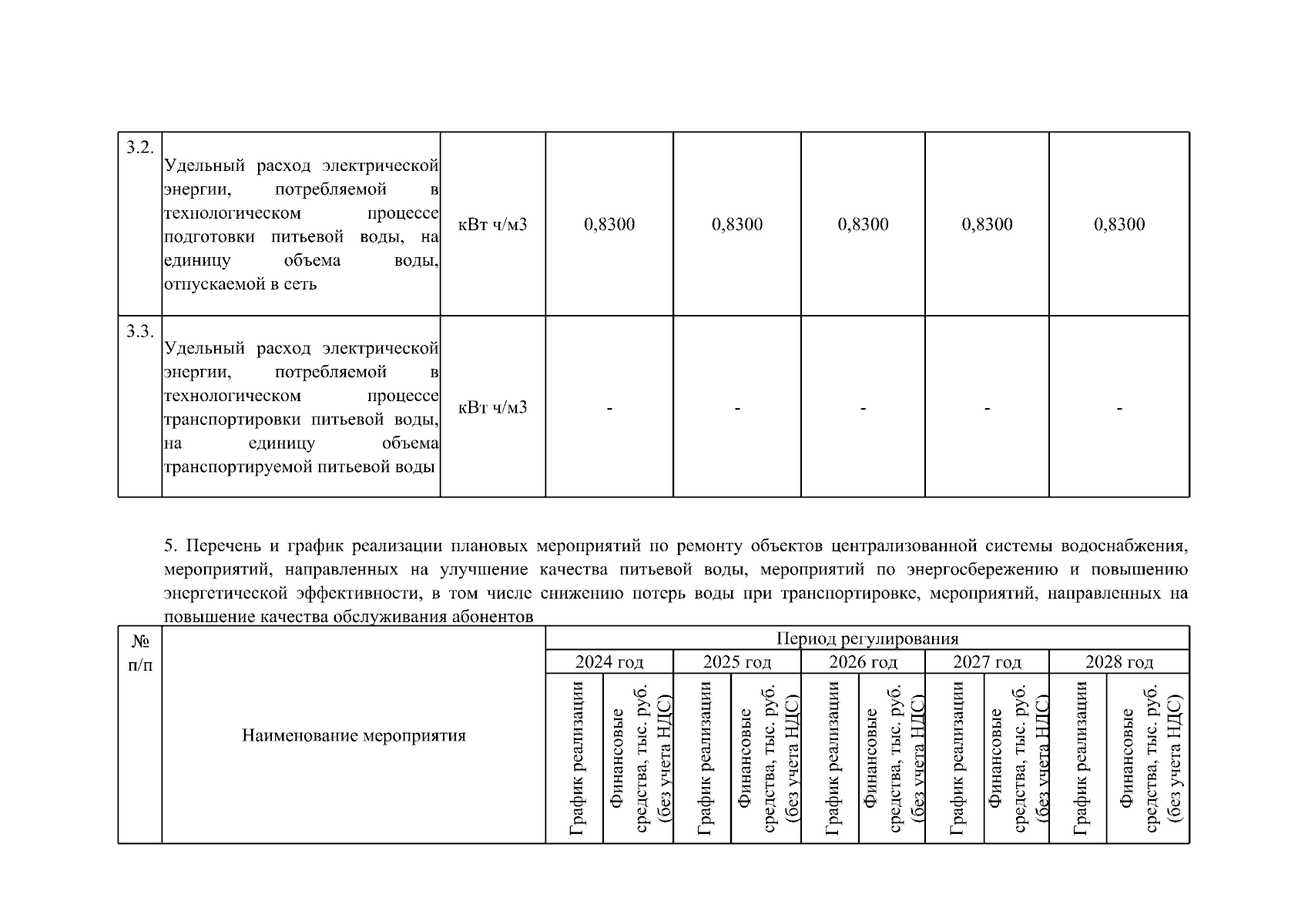 | 3.2. | Удельный расход электрической энергии, потребляемой в технологическом процессе подготовки питьевой воды, на единицу объема воды, отпускаемой в сеть | кВт ч/м3 | 0,8300 | 0,8300 | 0,8300 | 0,8300 | 0,8300 |
|---|---|---|---|---|---|---|---|
| 3.3. | Удельный расход электрической энергии, потребляемой в технологическом процессе транспортировки питьевой воды, на единицу объема транспортируемой питьевой воды | кВт ч/м3 | - | - | - | - | - |

5. Перечень и график реализации плановых мероприятий по ремонту объектов централизованной системы водоснабжения, мероприятий, направленных на улучшение качества питьевой воды, мероприятий по энергосбережению и повышению энергетической эффективности, в том числе снижению потерь воды при транспортировке, мероприятий, направленных на повышение качества обслуживания абонентов

| № п/п | Наименование мероприятия | Период регулирования | | | | | | | | | |
|---|---|---|---|---|---|---|---|---|---|---|---|
| | | 2024 год | | 2025 год | | 2026 год | | 2027 год | | 2028 год | |
| | | График реализации | Финансовые средства, тыс. руб. (без учета НДС) | График реализации | Финансовые средства, тыс. руб. (без учета НДС) | График реализации | Финансовые средства, тыс. руб. (без учета НДС) | График реализации | Финансовые средства, тыс. руб. (без учета НДС) | График реализации | Финансовые средства, тыс. руб. (без учета НДС) |